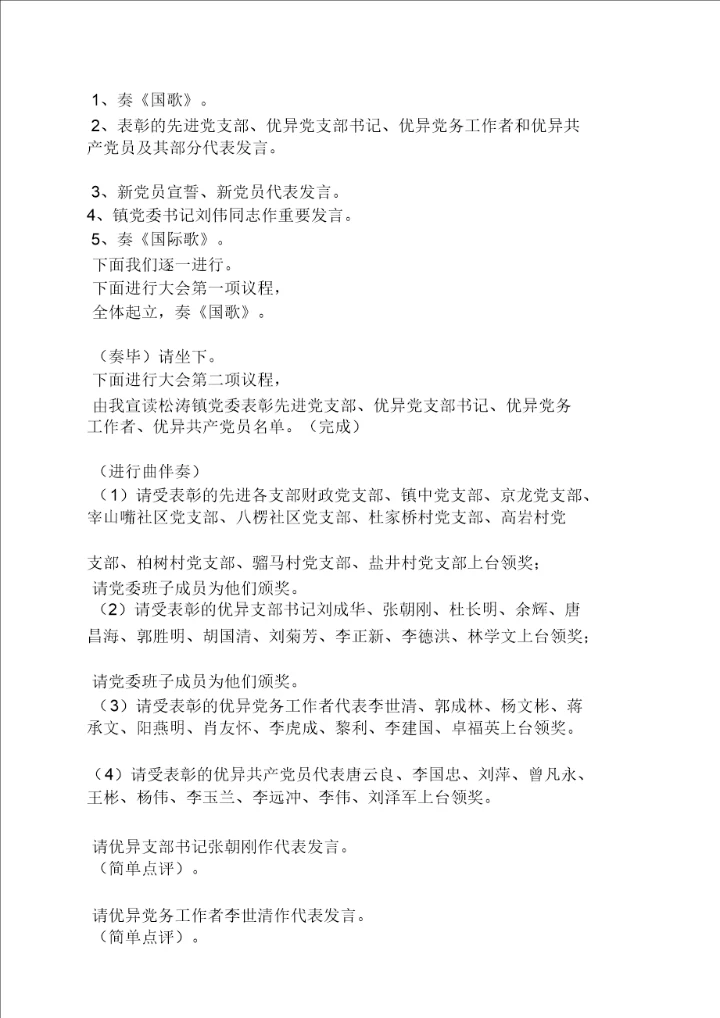 1、奏《国歌》。
2、表彰的先进党支部、优异党支部书记、优异党务工作者和优异共产党员及其部分代表发言。

3、新党员宣誓、新党员代表发言。
4、镇党委书记刘伟同志作重要发言。
5、奏《国际歌》。
下面我们逐一进行。
下面进行大会第一项议程，
全体起立，奏《国歌》。

（奏毕）请坐下。
下面进行大会第二项议程，
由我宣读松涛镇党委表彰先进党支部、优异党支部书记、优异党务工作者、优异共产党员名单。（完成）

（进行曲伴奏）
（1）请受表彰的先进各支部财政党支部、镇中党支部、京龙党支部、宰山嘴社区党支部、八楞社区党支部、杜家桥村党支部、高岩村党支部、柏树村党支部、骝马村党支部、盐井村党支部上台领奖；
请党委班子成员为他们颁奖。
（2）请受表彰的优异支部书记刘成华、张朝刚、杜长明、余辉、唐昌海、郭胜明、胡国清、刘菊芳、李正新、李德洪、林学文上台领奖；

请党委班子成员为他们颁奖。
（3）请受表彰的优异党务工作者代表李世清、郭成林、杨文彬、蒋承文、阳燕明、肖友怀、李虎成、黎利、李建国、卓福英上台领奖。

（4）请受表彰的优异共产党员代表唐云良、李国忠、刘萍、曾凡永、王彬、杨伟、李玉兰、李远冲、李伟、刘泽军上台领奖。

请优异支部书记张朝刚作代表发言。
（简单点评）。

请优异党务工作者李世清作代表发言。
（简单点评）。